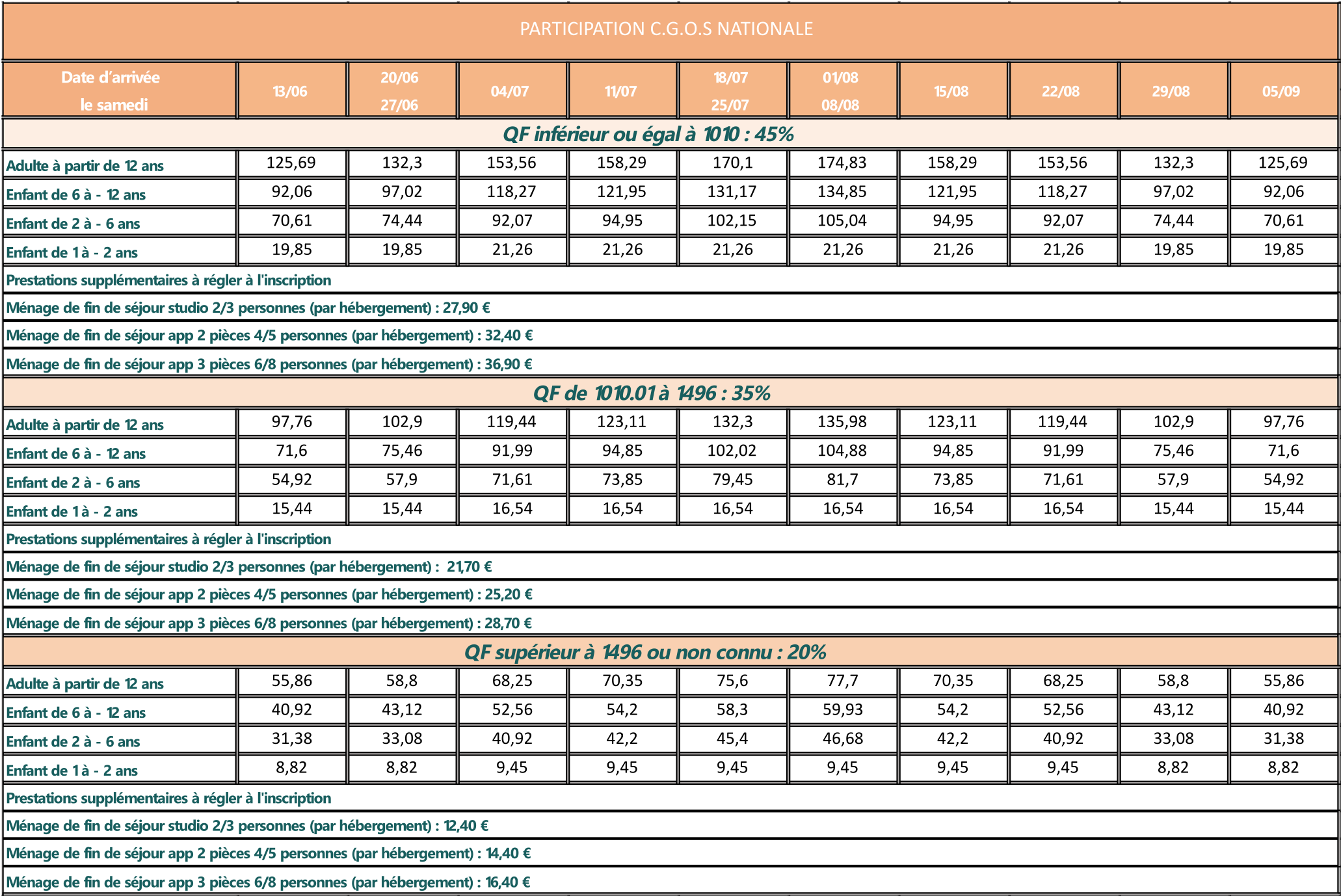 PARTICIPATION C.G.O.S NATIONALE

| Date d'arrivée le samedi | 13/06 | 20/06 27/06 | 04/07 | 11/07 | 18/07 25/07 | 01/08 08/08 | 15/08 | 22/08 | 29/08 | 05/09 |
|---|---|---|---|---|---|---|---|---|---|---|
| QF inférieur ou égal à 1010 : 45% | | | | | | | | | | |
| Adulte à partir de 12 ans | 125,69 | 132,3 | 153,56 | 158,29 | 170,1 | 174,83 | 158,29 | 153,56 | 132,3 | 125,69 |
| Enfant de 6 à - 12 ans | 92,06 | 97,02 | 118,27 | 121,95 | 131,17 | 134,85 | 121,95 | 118,27 | 97,02 | 92,06 |
| Enfant de 2 à - 6 ans | 70,61 | 74,44 | 92,07 | 94,95 | 102,15 | 105,04 | 94,95 | 92,07 | 74,44 | 70,61 |
| Enfant de 1 à - 2 ans | 19,85 | 19,85 | 21,26 | 21,26 | 21,26 | 21,26 | 21,26 | 21,26 | 19,85 | 19,85 |
| Prestations supplémentaires à régler à l'inscription | | | | | | | | | | |
| Ménage de fin de séjour studio 2/3 personnes (par hébergement) : 27,90 € | | | | | | | | | | |
| Ménage de fin de séjour app 2 pièces 4/5 personnes (par hébergement) : 32,40 € | | | | | | | | | | |
| Ménage de fin de séjour app 3 pièces 6/8 personnes (par hébergement) : 36,90 € | | | | | | | | | | |
| QF de 1010.01 à 1496 : 35% | | | | | | | | | | |
| Adulte à partir de 12 ans | 97,76 | 102,9 | 119,44 | 123,11 | 132,3 | 135,98 | 123,11 | 119,44 | 102,9 | 97,76 |
| Enfant de 6 à - 12 ans | 71,6 | 75,46 | 91,99 | 94,85 | 102,02 | 104,88 | 94,85 | 91,99 | 75,46 | 71,6 |
| Enfant de 2 à - 6 ans | 54,92 | 57,9 | 71,61 | 73,85 | 79,45 | 81,7 | 73,85 | 71,61 | 57,9 | 54,92 |
| Enfant de 1 à - 2 ans | 15,44 | 15,44 | 16,54 | 16,54 | 16,54 | 16,54 | 16,54 | 16,54 | 15,44 | 15,44 |
| Prestations supplémentaires à régler à l'inscription | | | | | | | | | | |
| Ménage de fin de séjour studio 2/3 personnes (par hébergement) : 21,70 € | | | | | | | | | | |
| Ménage de fin de séjour app 2 pièces 4/5 personnes (par hébergement) : 25,20 € | | | | | | | | | | |
| Ménage de fin de séjour app 3 pièces 6/8 personnes (par hébergement) : 28,70 € | | | | | | | | | | |
| QF supérieur à 1496 ou non connu : 20% | | | | | | | | | | |
| Adulte à partir de 12 ans | 55,86 | 58,8 | 68,25 | 70,35 | 75,6 | 77,7 | 70,35 | 68,25 | 58,8 | 55,86 |
| Enfant de 6 à - 12 ans | 40,92 | 43,12 | 52,56 | 54,2 | 58,3 | 59,93 | 54,2 | 52,56 | 43,12 | 40,92 |
| Enfant de 2 à - 6 ans | 31,38 | 33,08 | 40,92 | 42,2 | 45,4 | 46,68 | 42,2 | 40,92 | 33,08 | 31,38 |
| Enfant de 1 à - 2 ans | 8,82 | 8,82 | 9,45 | 9,45 | 9,45 | 9,45 | 9,45 | 9,45 | 8,82 | 8,82 |
| Prestations supplémentaires à régler à l'inscription | | | | | | | | | | |
| Ménage de fin de séjour studio 2/3 personnes (par hébergement) : 12,40 € | | | | | | | | | | |
| Ménage de fin de séjour app 2 pièces 4/5 personnes (par hébergement) : 14,40 € | | | | | | | | | | |
| Ménage de fin de séjour app 3 pièces 6/8 personnes (par hébergement) : 16,40 € | | | | | | | | | | |